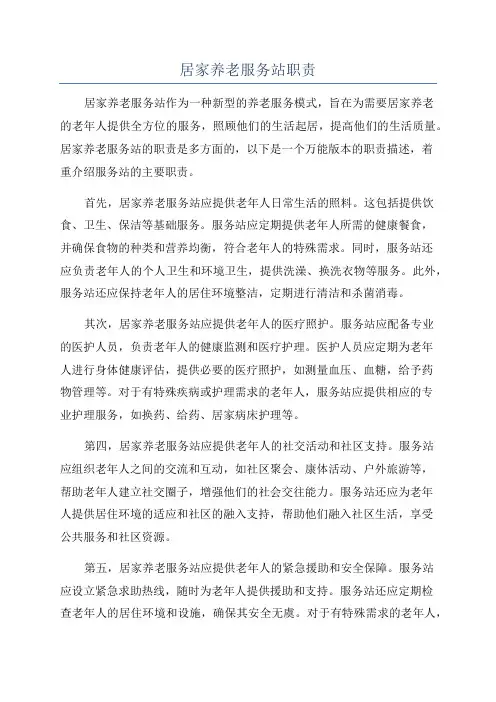 居家养老服务站职责

居家养老服务站作为一种新型的养老服务模式，旨在为需要居家养老的老年人提供全方位的服务，照顾他们的生活起居，提高他们的生活质量。居家养老服务站的职责是多方面的，以下是一个万能版本的职责描述，着重介绍服务站的主要职责。

首先，居家养老服务站应提供老年人日常生活的照料。这包括提供饮食、卫生、保洁等基础服务。服务站应定期提供老年人所需的健康餐食，并确保食物的种类和营养均衡，符合老年人的特殊需求。同时，服务站还应负责老年人的个人卫生和环境卫生，提供洗澡、换洗衣物等服务。此外，服务站还应保持老年人的居住环境整洁，定期进行清洁和杀菌消毒。

其次，居家养老服务站应提供老年人的医疗照护。服务站应配备专业的医护人员，负责老年人的健康监测和医疗护理。医护人员应定期为老年人进行身体健康评估，提供必要的医疗照护，如测量血压、血糖，给予药物管理等。对于有特殊疾病或护理需求的老年人，服务站应提供相应的专业护理服务，如换药、给药、居家病床护理等。

第四，居家养老服务站应提供老年人的社交活动和社区支持。服务站应组织老年人之间的交流和互动，如社区聚会、康体活动、户外旅游等，帮助老年人建立社交圈子，增强他们的社会交往能力。服务站还应为老年人提供居住环境的适应和社区的融入支持，帮助他们融入社区生活，享受公共服务和社区资源。

第五，居家养老服务站应提供老年人的紧急援助和安全保障。服务站应设立紧急求助热线，随时为老年人提供援助和支持。服务站还应定期检查老年人的居住环境和设施，确保其安全无虞。对于有特殊需求的老年人，